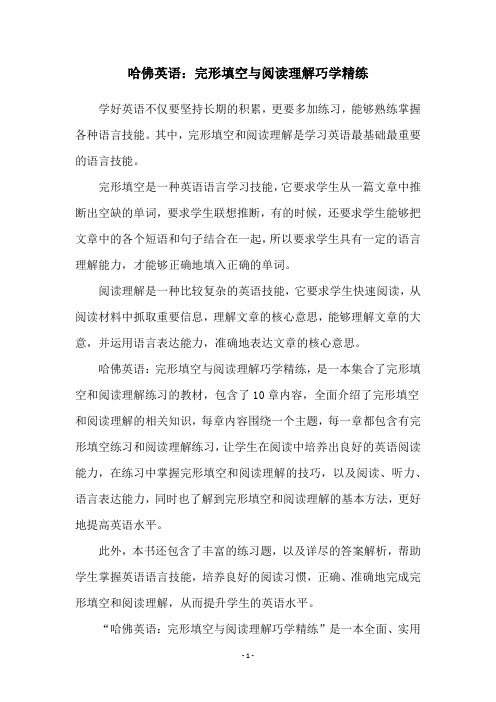 哈佛英语：完形填空与阅读理解巧学精练

学好英语不仅要坚持长期的积累，更要多加练习，能够熟练掌握各种语言技能。其中，完形填空和阅读理解是学习英语最基础最重要的语言技能。

完形填空是一种英语语言学习技能，它要求学生从一篇文章中推断出空缺的单词，要求学生联想推断，有的时候，还要求学生能够把文章中的各个短语和句子结合在一起，所以要求学生具有一定的语言理解能力，才能够正确地填入正确的单词。

阅读理解是一种比较复杂的英语技能，它要求学生快速阅读，从阅读材料中抓取重要信息，理解文章的核心意思，能够理解文章的大意，并运用语言表达能力，准确地表达文章的核心意思。

哈佛英语：完形填空与阅读理解巧学精练，是一本集合了完形填空和阅读理解练习的教材，包含了10章内容，全面介绍了完形填空和阅读理解的相关知识，每章内容围绕一个主题，每一章都包含有完形填空练习和阅读理解练习，让学生在阅读中培养出良好的英语阅读能力，在练习中掌握完形填空和阅读理解的技巧，以及阅读、听力、语言表达能力，同时也了解到完形填空和阅读理解的基本方法，更好地提高英语水平。

此外，本书还包含了丰富的练习题，以及详尽的答案解析，帮助学生掌握英语语言技能，培养良好的阅读习惯，正确、准确地完成完形填空和阅读理解，从而提升学生的英语水平。

“哈佛英语：完形填空与阅读理解巧学精练”是一本全面、实用

- 1 -